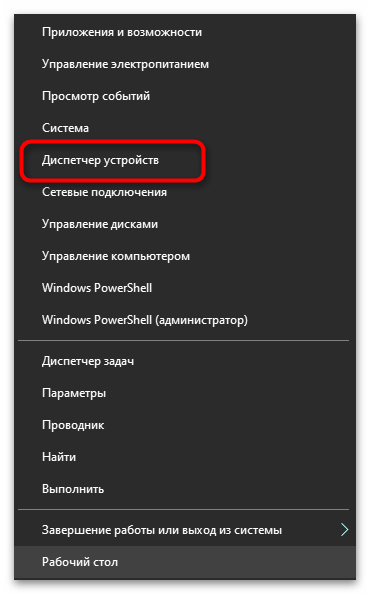 Приложения и возможности
Управление электропитанием
Просмотр событий
Система
Диспетчер устройств
Сетевые подключения
Управление дисками
Управление компьютером
Windows PowerShell
Windows PowerShell (администратор)

Диспетчер задач
Параметры
Проводник
Найти
Выполнить

Завершение работы или выход из системы
Рабочий стол